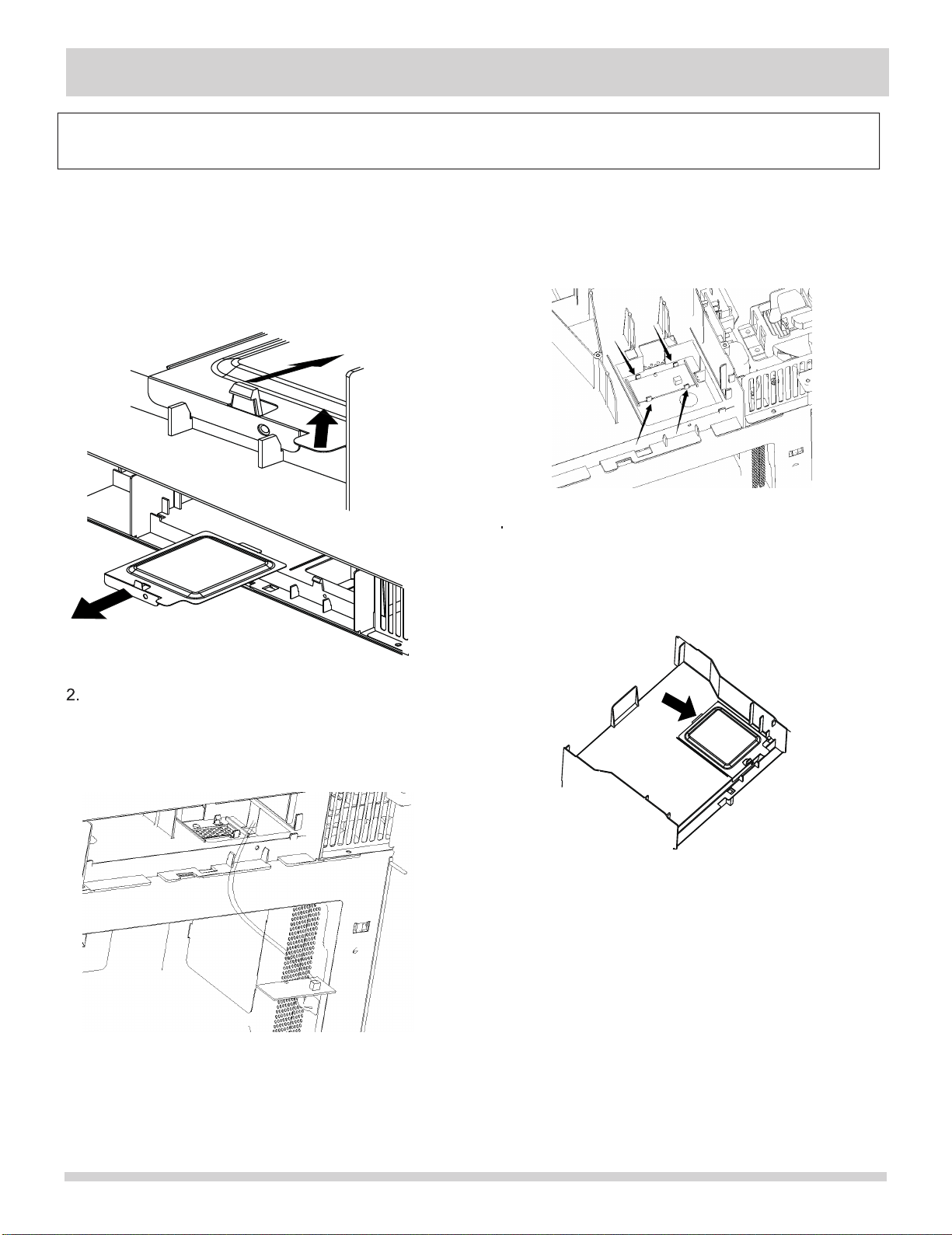 2.